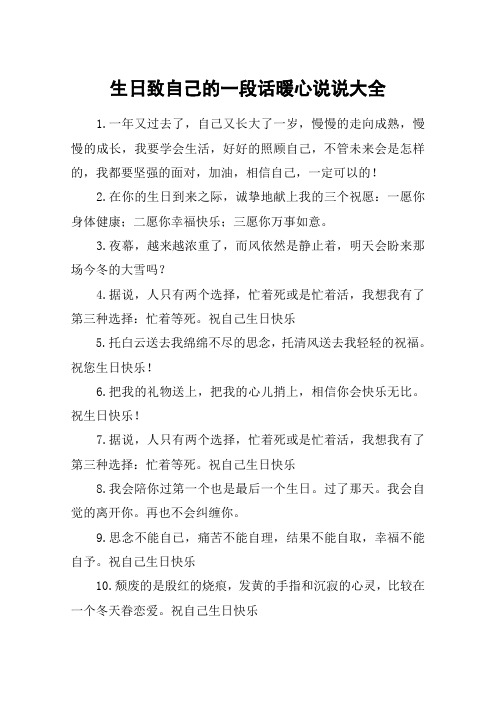 生日致自己的一段话暖心说说大全

1.一年又过去了，自己又长大了一岁，慢慢的走向成熟，慢慢的成长，我要学会生活，好好的照顾自己，不管未来会是怎样的，我都要坚强的面对，加油，相信自己，一定可以的！

2.在你的生日到来之际，诚挚地献上我的三个祝愿：一愿你身体健康；二愿你幸福快乐；三愿你万事如意。

3.夜幕，越来越浓重了，而风依然是静止着，明天会盼来那场今冬的大雪吗？

4.据说，人只有两个选择，忙着死或是忙着活，我想我有了第三种选择：忙着等死。祝自己生日快乐

5.托白云送去我绵绵不尽的思念，托清风送去我轻轻的祝福。祝您生日快乐！

6.把我的礼物送上，把我的心儿捎上，相信你会快乐无比。祝生日快乐！

7.据说，人只有两个选择，忙着死或是忙着活，我想我有了第三种选择：忙着等死。祝自己生日快乐

8.我会陪你过第一个也是最后一个生日。过了那天。我会自觉的离开你。再也不会纠缠你。

9.思念不能自已，痛苦不能自理，结果不能自取，幸福不能自予。祝自己生日快乐

10.颓废的是殷红的烧痕，发黄的手指和沉寂的心灵，比较在一个冬天眷恋爱。祝自己生日快乐